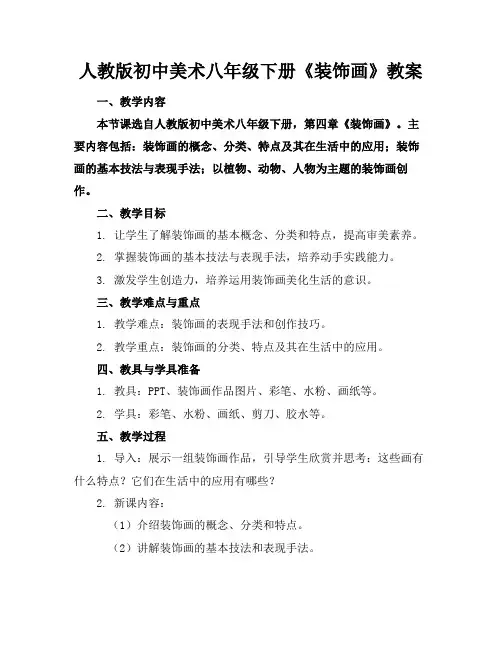 人教版初中美术八年级下册《装饰画》教案

一、教学内容

本节课选自人教版初中美术八年级下册，第四章《装饰画》。主要内容包括：装饰画的概念、分类、特点及其在生活中的应用；装饰画的基本技法与表现手法；以植物、动物、人物为主题的装饰画创作。

二、教学目标

1. 让学生了解装饰画的基本概念、分类和特点，提高审美素养。

2. 掌握装饰画的基本技法与表现手法，培养动手实践能力。

3. 激发学生创造力，培养运用装饰画美化生活的意识。

三、教学难点与重点

1. 教学难点：装饰画的表现手法和创作技巧。

2. 教学重点：装饰画的分类、特点及其在生活中的应用。

四、教具与学具准备

1. 教具：PPT、装饰画作品图片、彩笔、水粉、画纸等。

2. 学具：彩笔、水粉、画纸、剪刀、胶水等。

五、教学过程

1. 导入：展示一组装饰画作品，引导学生欣赏并思考：这些画有什么特点？它们在生活中的应用有哪些？

2. 新课内容：

（1）介绍装饰画的概念、分类和特点。

（2）讲解装饰画的基本技法和表现手法。